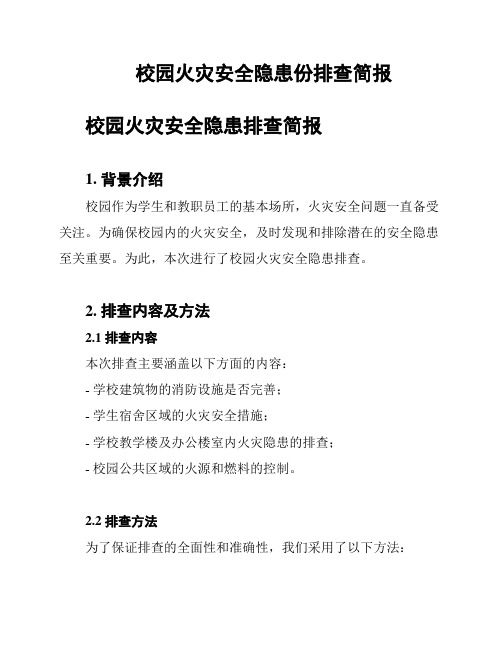 校园火灾安全隐患份排查简报

校园火灾安全隐患排查简报

1. 背景介绍

校园作为学生和教职员工的基本场所，火灾安全问题一直备受关注。为确保校园内的火灾安全，及时发现和排除潜在的安全隐患至关重要。为此，本次进行了校园火灾安全隐患排查。

2. 排查内容及方法

2.1 排查内容

本次排查主要涵盖以下方面的内容：

- 学校建筑物的消防设施是否完善；

- 学生宿舍区域的火灾安全措施；

- 学校教学楼及办公楼室内火灾隐患的排查；

- 校园公共区域的火源和燃料的控制。

2.2 排查方法

为了保证排查的全面性和准确性，我们采用了以下方法：